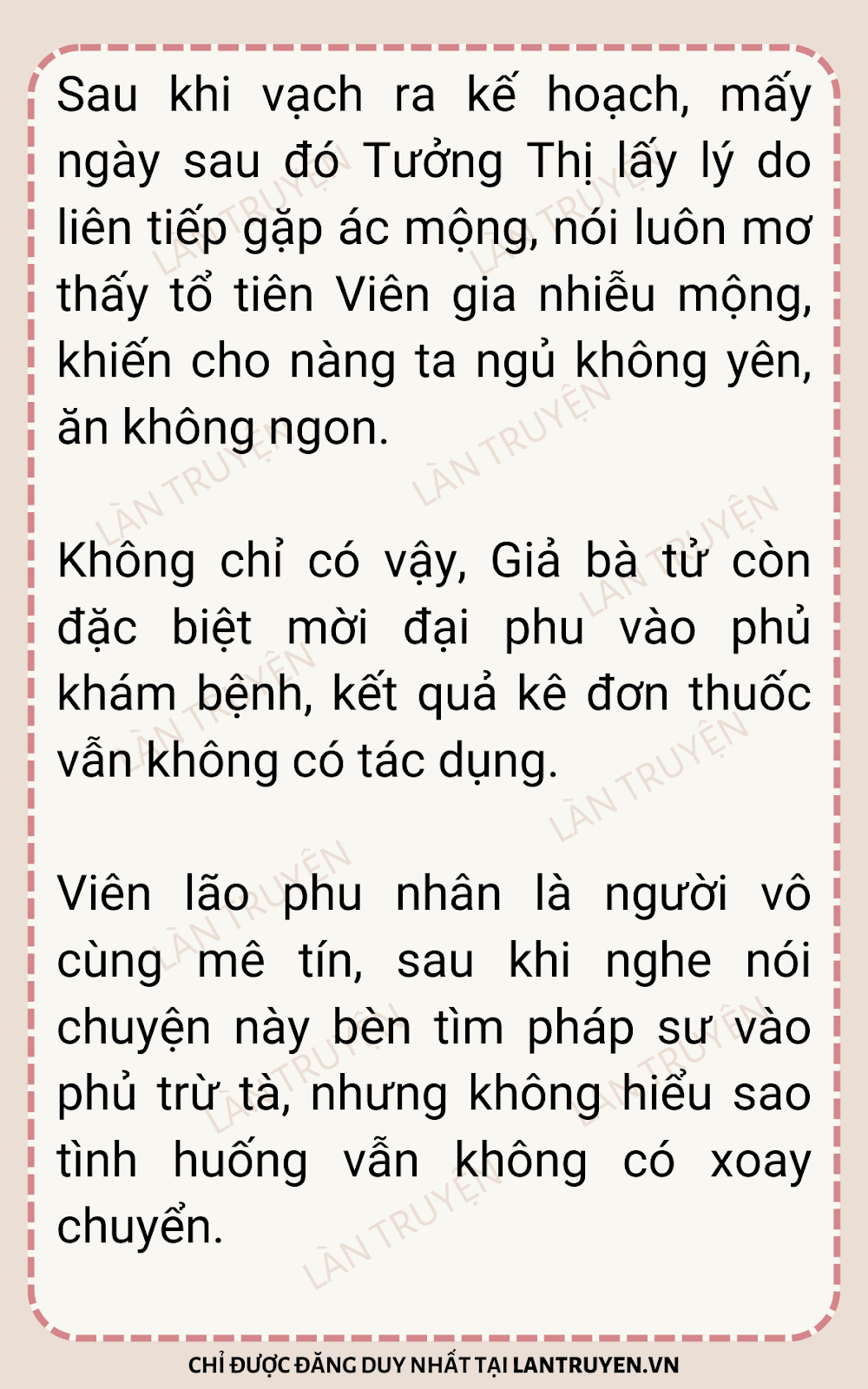 Sau khi vạch ra kế hoạch, mấy ngày sau đó Tưởng Thị lấy lý do liên tiếp gặp ác mộng, nói luôn mơ thấy tổ tiên Viên gia nhiễu mộng, khiến cho nàng ta ngủ không yên, ăn không ngon.

Không chỉ có vậy, Giả bà tử còn đặc biệt mời đại phu vào phủ khám bệnh, kết quả kê đơn thuốc vẫn không có tác dụng.

Viên lão phu nhân là người vô cùng mê tín, sau khi nghe nói chuyện này bèn tìm pháp sư vào phủ trừ tà, nhưng không hiểu sao tình huống vẫn không có xoay chuyển.

CHỈ ĐƯỢC ĐĂNG DUY NHẤT TẠI LANTRUYEN.VN

LÀN TRUYỆN